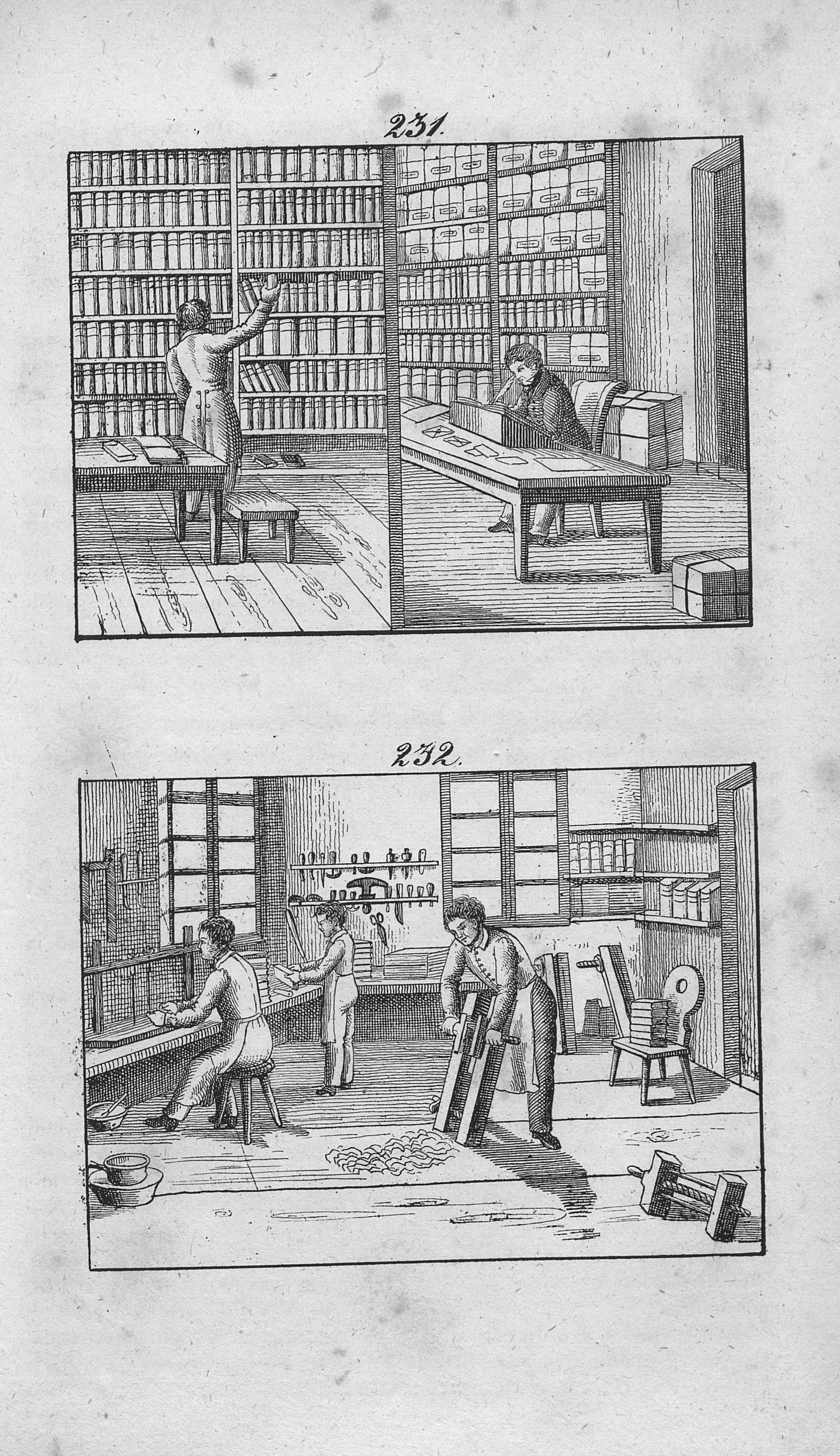 231.

232.